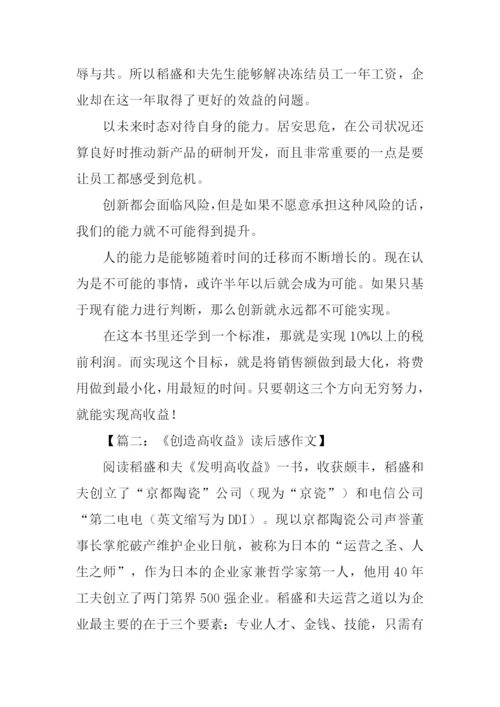 辱与共。所以稻盛和夫先生能够解决冻结员工一年工资，企业却在这一年取得了更好的效益的问题。

以未来时态对待自身的能力。居安思危，在公司状况还算良好时推动新产品的研制开发，而且非常重要的一点是要让员工都感受到危机。

创新都会面临风险，但是如果不愿意承担这种风险的话，我们的能力就不可能得到提升。

人的能力是能够随着时间的迁移而不断增长的。现在认为是不可能的事情，或许半年以后就会成为可能。如果只基于现有能力进行判断，那么创新就永远都不可能实现。

在这本书里还学到一个标准，那就是实现10%以上的税前利润。而实现这个目标，就是将销售额做到最大化，将费用做到最小化，用最短的时间。只要朝这三个方向无穷努力，就能实现高收益！

【篇二：《创造高收益》读后感作文】

阅读稻盛和夫《发明高收益》一书，收获颇丰，稻盛和夫创立了“京都陶瓷”公司（现为“京瓷”）和电信公司“第二电电（英文缩写为DDI）。现以京都陶瓷公司声誉董事长掌舵破产维护企业日航，被称为日本的“运营之圣、人生之师”，作为日本的企业家兼哲学家第一人，他用40年工夫创立了两门第界500强企业。稻盛和夫运营之道以为企业最主要的在于三个要素：专业人才、金钱、技能，只需有